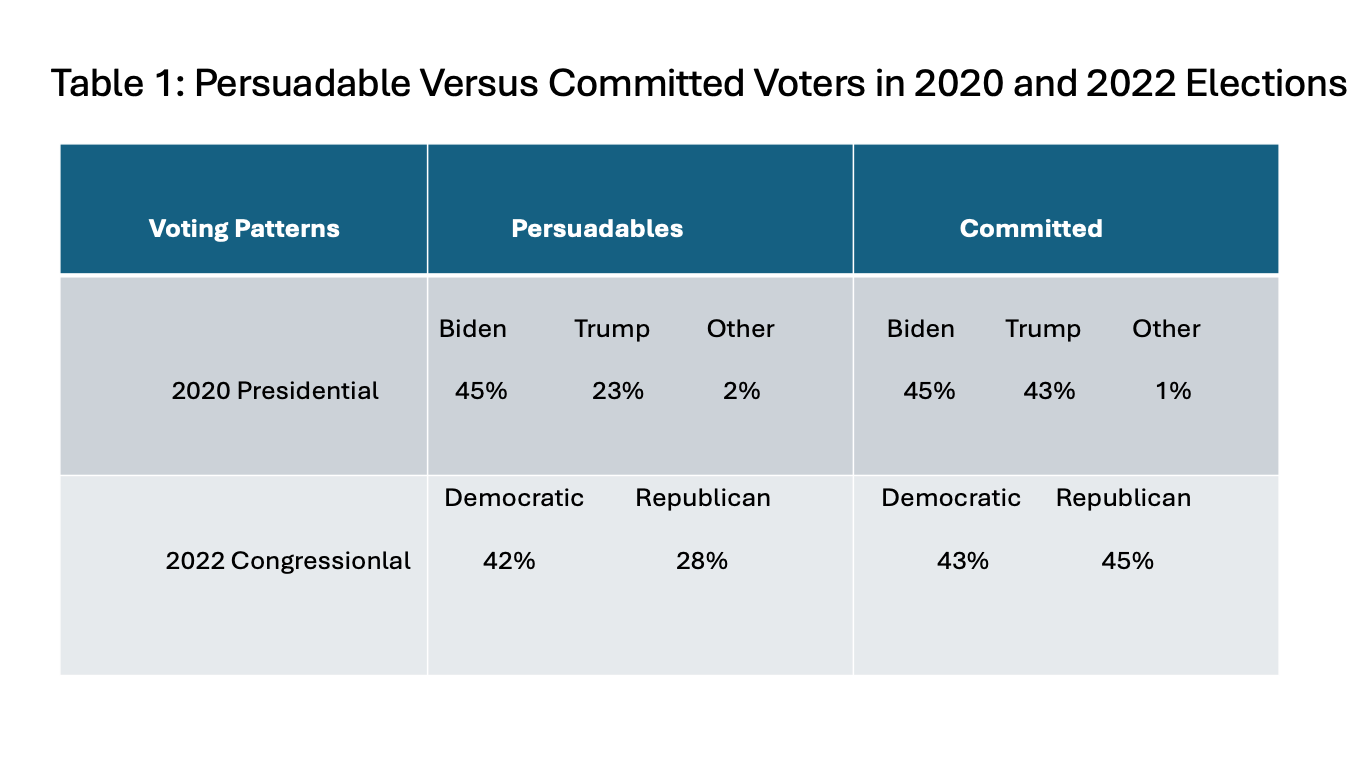 Table 1: Persuadable Versus Committed Voters in 2020 and 2022 Elections

| Voting Patterns | Persuadables | Committed |
|---|---|---|
| 2020 Presidential | Biden Trump Other<br>45% 23% 2% | Biden Trump Other<br>45% 43% 1% |
| 2022 Congressionlal | Democratic Republican<br>42% 28% | Democratic Republican<br>43% 45% |